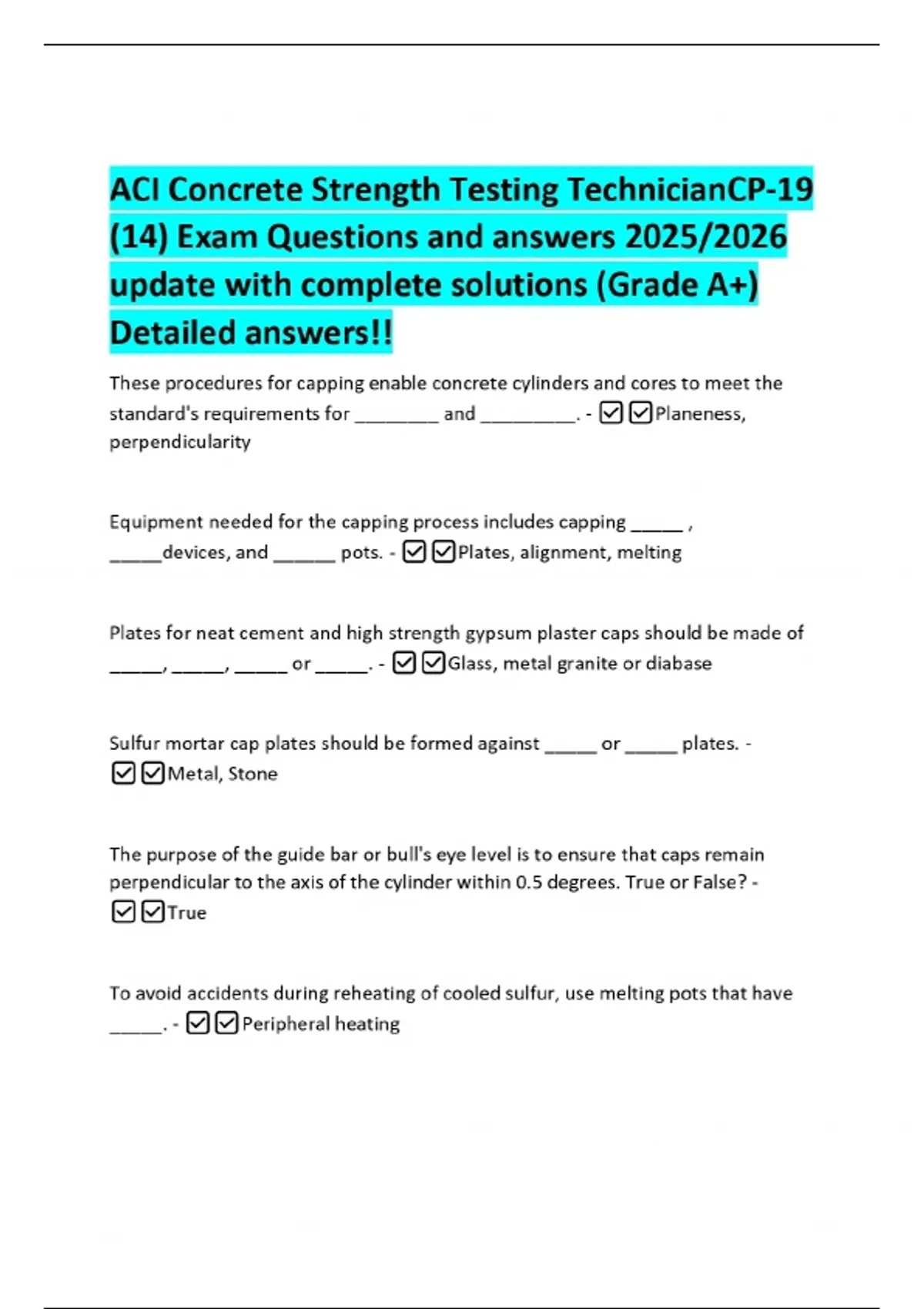 ACI Concrete Strength Testing TechnicianCP-19 (14) Exam Questions and answers 2025/2026 update with complete solutions (Grade A+) Detailed answers!!

These procedures for capping enable concrete cylinders and cores to meet the standard's requirements for ____ and ____. - ☑☑Planeness, perpendicularity

Equipment needed for the capping process includes capping ____ , ____devices, and ____ pots. - ☑☑Plates, alignment, melting

Plates for neat cement and high strength gypsum plaster caps should be made of ____, ____, ____ or ____. - ☑☑Glass, metal granite or diabase

Sulfur mortar cap plates should be formed against ____ or ____ plates. - ☑☑Metal, Stone

The purpose of the guide bar or bull's eye level is to ensure that caps remain perpendicular to the axis of the cylinder within 0.5 degrees. True or False? - ☑☑True

To avoid accidents during reheating of cooled sulfur, use melting pots that have ____. - ☑☑Peripheral heating